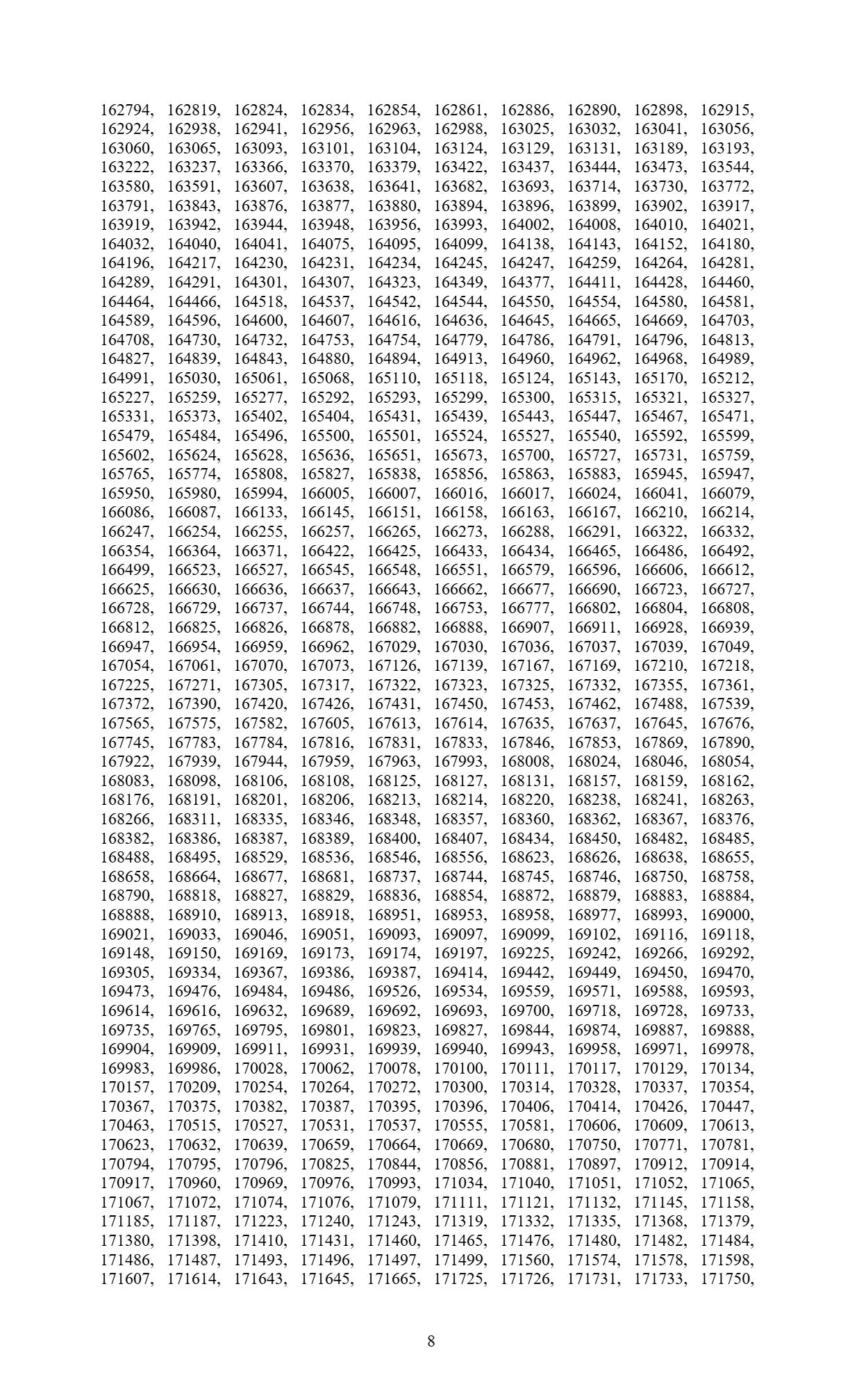 162794, 162819, 162824, 162834, 162854, 162861, 162886, 162890, 162898, 162915, 162924, 162938, 162941, 162956, 162963, 162988, 163025, 163032, 163041, 163056, 163060, 163065, 163093, 163101, 163104, 163124, 163129, 163131, 163189, 163193, 163222, 163237, 163366, 163370, 163379, 163422, 163437, 163444, 163473, 163544, 163580, 163591, 163607, 163638, 163641, 163682, 163693, 163714, 163730, 163772, 163791, 163843, 163876, 163877, 163880, 163894, 163896, 163899, 163902, 163917, 163919, 163942, 163944, 163948, 163956, 163993, 164002, 164008, 164010, 164021, 164032, 164040, 164041, 164075, 164095, 164099, 164138, 164143, 164152, 164180, 164196, 164217, 164230, 164231, 164234, 164245, 164247, 164259, 164264, 164281, 164289, 164291, 164301, 164307, 164323, 164349, 164377, 164411, 164428, 164460, 164464, 164466, 164518, 164537, 164542, 164544, 164550, 164554, 164580, 164581, 164589, 164596, 164600, 164607, 164616, 164636, 164645, 164665, 164669, 164703, 164708, 164730, 164732, 164753, 164754, 164779, 164786, 164791, 164796, 164813, 164827, 164839, 164843, 164880, 164894, 164913, 164960, 164962, 164968, 164989, 164991, 165030, 165061, 165068, 165110, 165118, 165124, 165143, 165170, 165212, 165227, 165259, 165277, 165292, 165293, 165299, 165300, 165315, 165321, 165327, 165331, 165373, 165402, 165404, 165431, 165439, 165443, 165447, 165467, 165471, 165479, 165484, 165496, 165500, 165501, 165524, 165527, 165540, 165592, 165599, 165602, 165624, 165628, 165636, 165651, 165673, 165700, 165727, 165731, 165759, 165765, 165774, 165808, 165827, 165838, 165856, 165863, 165883, 165945, 165947, 165950, 165980, 165994, 166005, 166007, 166016, 166017, 166024, 166041, 166079, 166086, 166087, 166133, 166145, 166151, 166158, 166163, 166167, 166210, 166214, 166247, 166254, 166255, 166257, 166265, 166273, 166288, 166291, 166322, 166332, 166354, 166364, 166371, 166422, 166425, 166433, 166434, 166465, 166486, 166492, 166499, 166523, 166527, 166545, 166548, 166551, 166579, 166596, 166606, 166612, 166625, 166630, 166636, 166637, 166643, 166662, 166677, 166690, 166723, 166727, 166728, 166729, 166737, 166744, 166748, 166753, 166777, 166802, 166804, 166808, 166812, 166825, 166826, 166878, 166882, 166888, 166907, 166911, 166928, 166939, 166947, 166954, 166959, 166962, 167029, 167030, 167036, 167037, 167039, 167049, 167054, 167061, 167070, 167073, 167126, 167139, 167167, 167169, 167210, 167218, 167225, 167271, 167305, 167317, 167322, 167323, 167325, 167332, 167355, 167361, 167372, 167390, 167420, 167426, 167431, 167450, 167453, 167462, 167488, 167539, 167565, 167575, 167582, 167605, 167613, 167614, 167635, 167637, 167645, 167676, 167745, 167783, 167784, 167816, 167831, 167833, 167846, 167853, 167869, 167890, 167922, 167939, 167944, 167959, 167963, 167993, 168008, 168024, 168046, 168054, 168083, 168098, 168106, 168108, 168125, 168127, 168131, 168157, 168159, 168162, 168176, 168191, 168201, 168206, 168213, 168214, 168220, 168238, 168241, 168263, 168266, 168311, 168335, 168346, 168348, 168357, 168360, 168362, 168367, 168376, 168382, 168386, 168387, 168389, 168400, 168407, 168434, 168450, 168482, 168485, 168488, 168495, 168529, 168536, 168546, 168556, 168623, 168626, 168638, 168655, 168658, 168664, 168677, 168681, 168737, 168744, 168745, 168746, 168750, 168758, 168790, 168818, 168827, 168829, 168836, 168854, 168872, 168879, 168883, 168884, 168888, 168910, 168913, 168918, 168951, 168953, 168958, 168977, 168993, 169000, 169021, 169033, 169046, 169051, 169093, 169097, 169099, 169102, 169116, 169118, 169148, 169150, 169169, 169173, 169174, 169197, 169225, 169242, 169266, 169292, 169305, 169334, 169367, 169386, 169387, 169414, 169442, 169449, 169450, 169470, 169473, 169476, 169484, 169486, 169526, 169534, 169559, 169571, 169588, 169593, 169614, 169616, 169632, 169689, 169692, 169693, 169700, 169718, 169728, 169733, 169735, 169765, 169795, 169801, 169823, 169827, 169844, 169874, 169887, 169888, 169904, 169909, 169911, 169931, 169939, 169940, 169943, 169958, 169971, 169978, 169983, 169986, 170028, 170062, 170078, 170100, 170111, 170117, 170129, 170134, 170157, 170209, 170254, 170264, 170272, 170300, 170314, 170328, 170337, 170354, 170367, 170375, 170382, 170387, 170395, 170396, 170406, 170414, 170426, 170447, 170463, 170515, 170527, 170531, 170537, 170555, 170581, 170606, 170609, 170613, 170623, 170632, 170639, 170659, 170664, 170669, 170680, 170750, 170771, 170781, 170794, 170795, 170796, 170825, 170844, 170856, 170881, 170897, 170912, 170914, 170917, 170960, 170969, 170976, 170993, 171034, 171040, 171051, 171052, 171065, 171067, 171072, 171074, 171076, 171079, 171111, 171121, 171132, 171145, 171158, 171185, 171187, 171223, 171240, 171243, 171319, 171332, 171335, 171368, 171379, 171380, 171398, 171410, 171431, 171460, 171465, 171476, 171480, 171482, 171484, 171486, 171487, 171493, 171496, 171497, 171499, 171560, 171574, 171578, 171598, 171607, 171614, 171643, 171645, 171665, 171725, 171726, 171731, 171733, 171750,

8